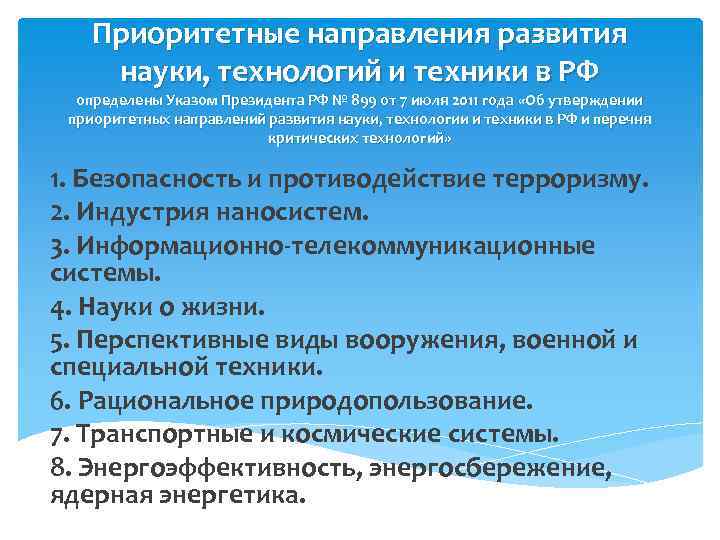 Приоритетные направления развития науки, технологий и техники в РФ
определены Указом Президента РФ № 899 от 7 июля 2011 года «Об утверждении приоритетных направлений развития науки, технологии и техники в РФ и перечня критических технологий»

1. Безопасность и противодействие терроризму.
2. Индустрия наносистем.
3. Информационно-телекоммуникационные системы.
4. Науки о жизни.
5. Перспективные виды вооружения, военной и специальной техники.
6. Рациональное природопользование.
7. Транспортные и космические системы.
8. Энергоэффективность, энергосбережение, ядерная энергетика.